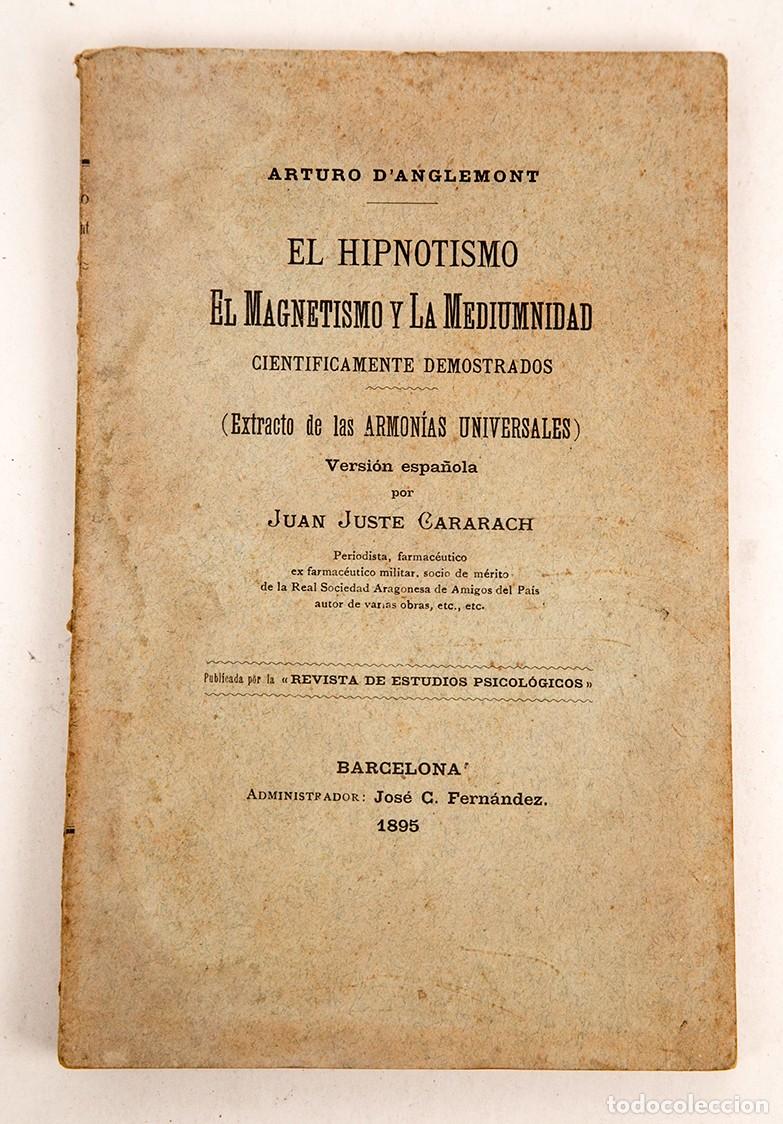 ARTURO D'ANGLEMONT

EL HIPNOTISMO
EL MAGNETISMO Y LA MEDIUMNIDAD
CIENTIFICAMENTE DEMOSTRADOS

(Extracto de las ARMONÍAS UNIVERSALES)
Versión española
por
JUAN JUSTE CARARACH

Periodista, farmacéutico
ex farmacéutico militar, socio de mérito
de la Real Sociedad Aragonesa de Amigos del País
autor de varias obras, etc., etc.

Publicada por la «REVISTA DE ESTUDIOS PSICOLÓGICOS»

BARCELONA
ADMINISTRADOR: José C. Fernández.
1895

todocoleccion